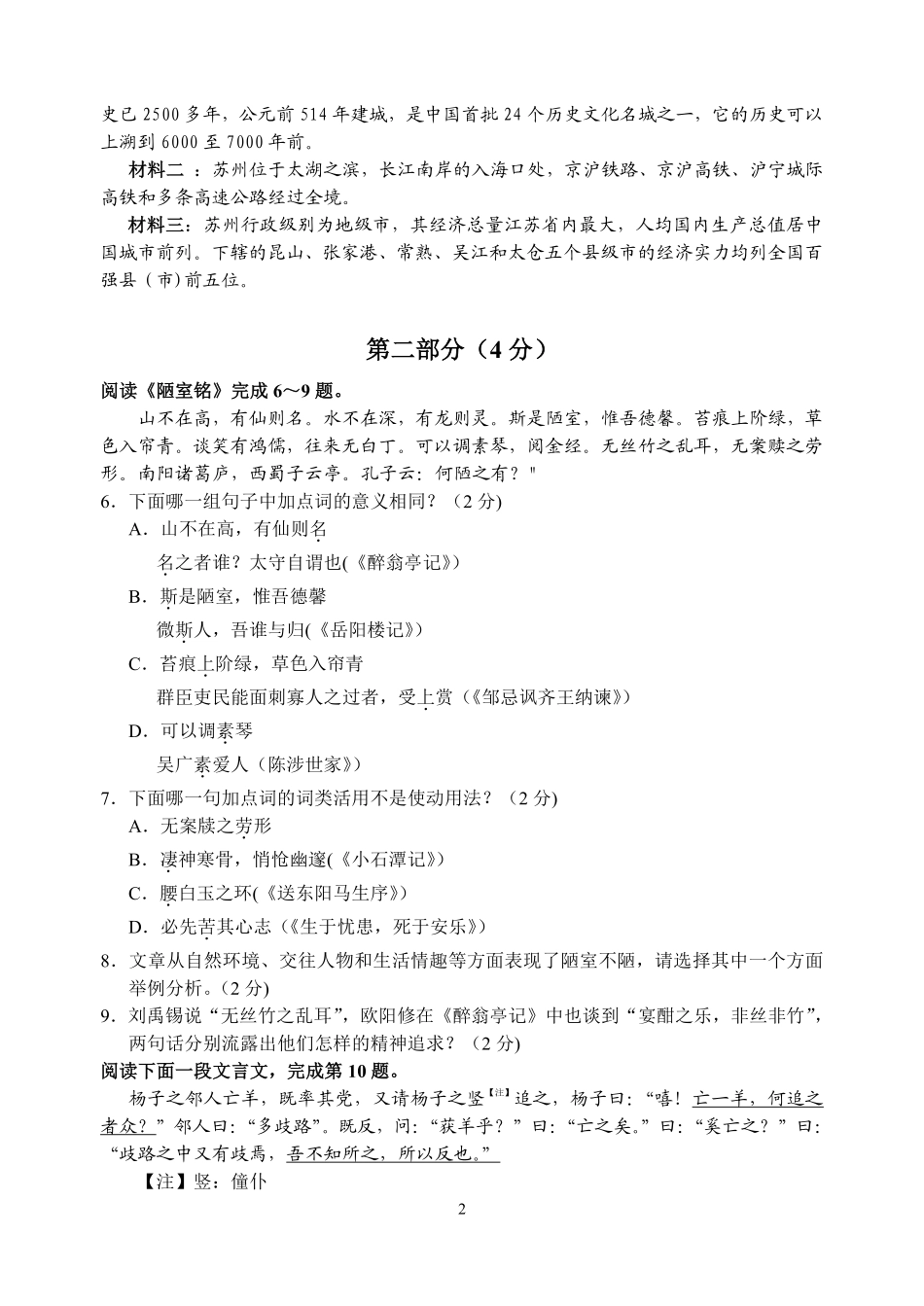 史已 2500 多年，公元前 514 年建城，是中国首批 24 个历史文化名城之一，它的历史可以上溯到 6000 至 7000 年前。

材料二 ：苏州位于太湖之滨，长江南岸的入海口处，京沪铁路、京沪高铁、沪宁城际高铁和多条高速公路经过全境。

材料三：苏州行政级别为地级市，其经济总量江苏省内最大，人均国内生产总值居中国城市前列。下辖的昆山、张家港、常熟、吴江和太仓五个县级市的经济实力均列全国百强县（市）前五位。

第二部分（4 分）

阅读《陋室铭》完成 6～9 题。

山不在高，有仙则名。水不在深，有龙则灵。斯是陋室，惟吾德馨。苔痕上阶绿，草色入帘青。谈笑有鸿儒，往来无白丁。可以调素琴，阅金经。无丝竹之乱耳，无案牍之劳形。南阳诸葛庐，西蜀子云亭。孔子云：何陋之有？"

6．下面哪一组句子中加点词的意义相同？（2 分)

A．山不在高，有仙则名

名之者谁？太守自谓也(《醉翁亭记》)

B．斯是陋室，惟吾德馨

微斯人，吾谁与归(《岳阳楼记》)

C．苔痕上阶绿，草色入帘青

群臣吏民能面刺寡人之过者，受上赏（《邹忌讽齐王纳谏》)

D．可以调素琴

吴广素爱人（陈涉世家》)

7．下面哪一句加点词的词类活用不是使动用法？（2 分)

A．无案牍之劳形

B．凄神寒骨，悄怆幽邃(《小石潭记》)

C．腰白玉之环(《送东阳马生序》)

D．必先苦其心志（《生于忧患，死于安乐》)

8．文章从自然环境、交往人物和生活情趣等方面表现了陋室不陋，请选择其中一个方面举例分析。(2 分)

9．刘禹锡说“无丝竹之乱耳”，欧阳修在《醉翁亭记》中也谈到“宴酣之乐，非丝非竹”，两句话分别流露出他们怎样的精神追求？（2 分)

阅读下面一段文言文，完成第 10 题。

杨子之邻人亡羊，既率其党，又请杨子之竖【注】追之，杨子曰：“嘻！亡一羊，何追之者众？”邻人曰：“多歧路”。既反，问：“获羊乎？”曰：“亡之矣。”曰：“奚亡之？”曰：“歧路之中又有歧焉，吾不知所之，所以反也。”

【注】竖：僮仆

2